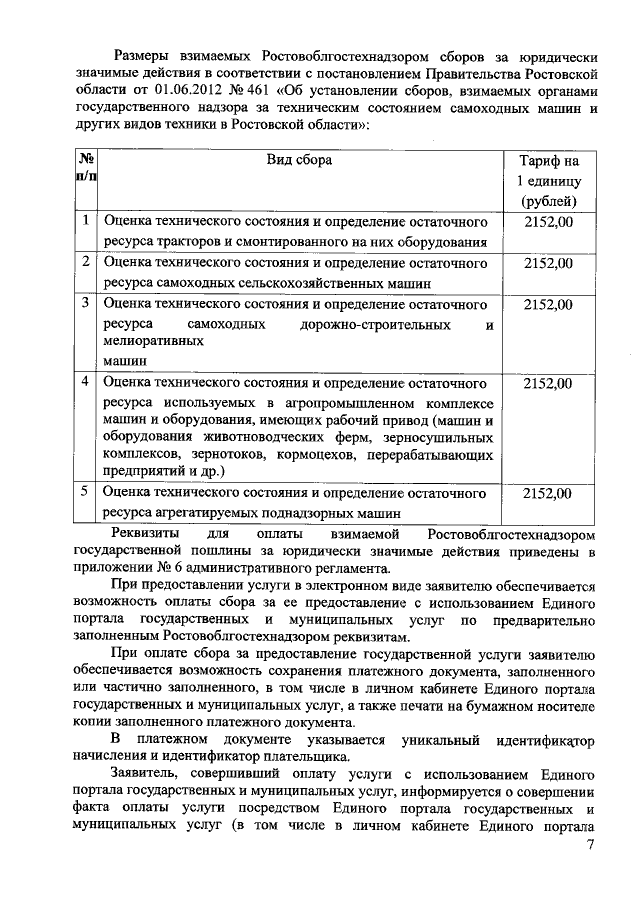 Размеры взимаемых Ростовоблгостехнадзором сборов за юридически значимые действия в соответствии с постановлением Правительства Ростовской области от 01.06.2012 № 461 «Об установлении сборов, взимаемых органами государственного надзора за техническим состоянием самоходных машин и других видов техники в Ростовской области»:

| № п/п | Вид сбора | Тариф на 1 единицу (рублей) |
|---|---|---|
| 1 | Оценка технического состояния и определение остаточного ресурса тракторов и смонтированного на них оборудования | 2152,00 |
| 2 | Оценка технического состояния и определение остаточного ресурса самоходных сельскохозяйственных машин | 2152,00 |
| 3 | Оценка технического состояния и определение остаточного ресурса самоходных дорожно-строительных и мелиоративных машин | 2152,00 |
| 4 | Оценка технического состояния и определение остаточного ресурса используемых в агропромышленном комплексе машин и оборудования, имеющих рабочий привод (машин и оборудования животноводческих ферм, зерносушильных комплексов, зернотоков, кормоцехов, перерабатывающих предприятий и др.) | 2152,00 |
| 5 | Оценка технического состояния и определение остаточного ресурса агрегатируемых поднадзорных машин | 2152,00 |

Реквизиты для оплаты взимаемой Ростовоблгостехнадзором государственной пошлины за юридически значимые действия приведены в приложении № 6 административного регламента.

При предоставлении услуги в электронном виде заявителю обеспечивается возможность оплаты сбора за ее предоставление с использованием Единого портала государственных и муниципальных услуг по предварительно заполненным Ростовоблгостехнадзором реквизитам.

При оплате сбора за предоставление государственной услуги заявителю обеспечивается возможность сохранения платежного документа, заполненного или частично заполненного, в том числе в личном кабинете Единого портала государственных и муниципальных услуг, а также печати на бумажном носителе копии заполненного платежного документа.

В платежном документе указывается уникальный идентификатор начисления и идентификатор плательщика.

Заявитель, совершивший оплату услуги с использованием Единого портала государственных и муниципальных услуг, информируется о совершении факта оплаты услуги посредством Единого портала государственных и муниципальных услуг (в том числе в личном кабинете Единого портала

7